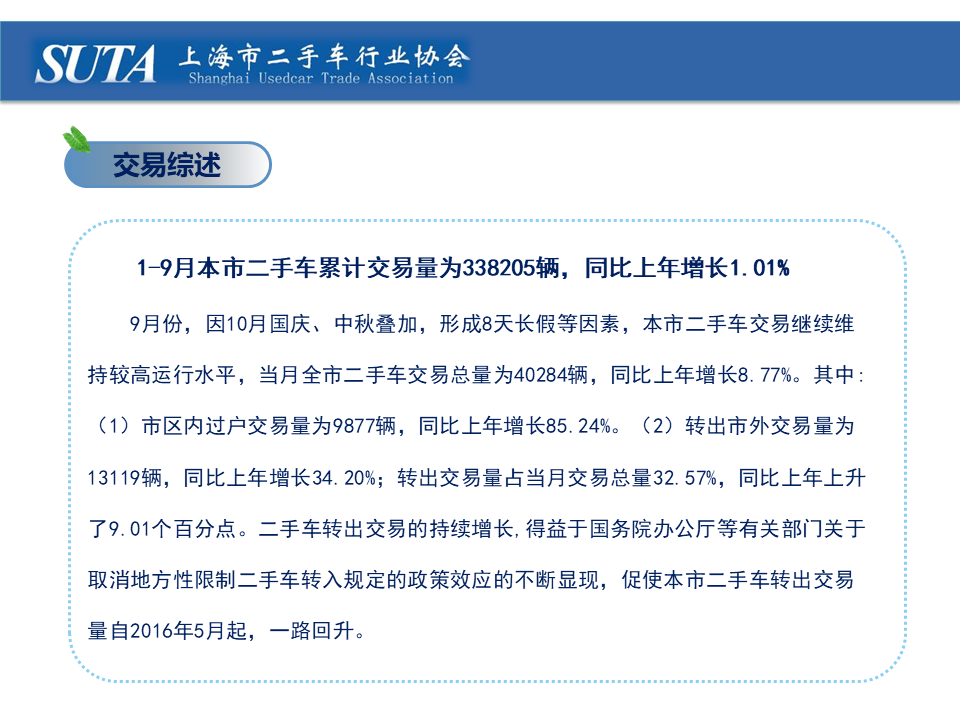 SUTA 上海市二手车行业协会
Shanghai Usedcar Trade Association

交易综述

1-9月本市二手车累计交易量为338205辆，同比上年增长1.01%

9月份，因10月国庆、中秋叠加，形成8天长假等因素，本市二手车交易继续维持较高运行水平，当月全市二手车交易总量为40284辆，同比上年增长8.77%。其中:（1）市区内过户交易量为9877辆，同比上年增长85.24%。（2）转出市外交易量为13119辆，同比上年增长34.20%；转出交易量占当月交易总量32.57%，同比上年上升了9.01个百分点。二手车转出交易的持续增长,得益于国务院办公厅等有关部门关于取消地方性限制二手车转入规定的政策效应的不断显现，促使本市二手车转出交易量自2016年5月起，一路回升。